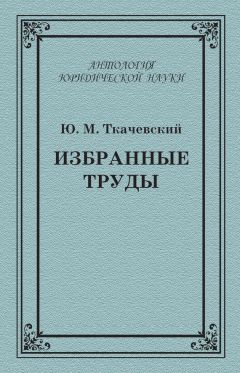 АНТОЛОГИЯ
ЮРИДИЧЕСКОЙ НАУКИ

Ю. М. Ткачевский

ИЗБРАННЫЕ
ТРУДЫ